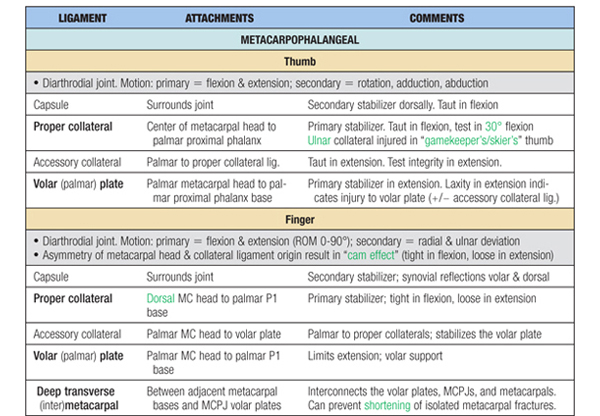 | LIGAMENT | ATTACHMENTS | COMMENTS |
|---|---|---|
| METACARPOPHALANGEAL | | |
| Thumb | | |
| • Diarthrodial joint. Motion: primary = flexion & extension; secondary = rotation, adduction, abduction | | |
| Capsule | Surrounds joint | Secondary stabilizer dorsally. Taut in flexion |
| Proper collateral | Center of metacarpal head to palmar proximal phalanx | Primary stabilizer. Taut in flexion, test in 30° flexion Ulnar collateral injured in "gamekeeper's/skier's" thumb |
| Accessory collateral | Palmar to proper collateral lig. | Taut in extension. Test integrity in extension. |
| Volar (palmar) plate | Palmar metacarpal head to palmar proximal phalanx base | Primary stabilizer in extension. Laxity in extension indicates injury to volar plate (+/− accessory collateral lig.) |
| Finger | | |
| • Diarthrodial joint. Motion: primary = flexion & extension (ROM 0-90°); secondary = radial & ulnar deviation • Asymmetry of metacarpal head & collateral ligament origin result in "cam effect" (tight in flexion, loose in extension) | | |
| Capsule | Surrounds joint | Secondary stabilizer; synovial reflections volar & dorsal |
| Proper collateral | Dorsal MC head to palmar P1 base | Primary stabilizer; tight in flexion, loose in extension |
| Accessory collateral | Palmar MC head to volar plate | Palmar to proper collaterals; stabilizes the volar plate |
| Volar (palmar) plate | Palmar MC head to palmar P1 base | Limits extension; volar support |
| Deep transverse (inter)metacarpal | Between adjacent metacarpal bases and MCPJ volar plates | Interconnects the volar plates, MCPJs, and metacarpals. Can prevent shortening of isolated metacarpal fractures. |